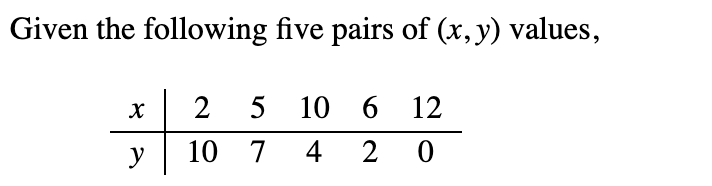 Given the following five pairs of $(x, y)$ values,

| $x$ | 2 | 5 | 10 | 6 | 12 |
|---|---|---|---|---|---|
| $y$ | 10 | 7 | 4 | 2 | 0 |